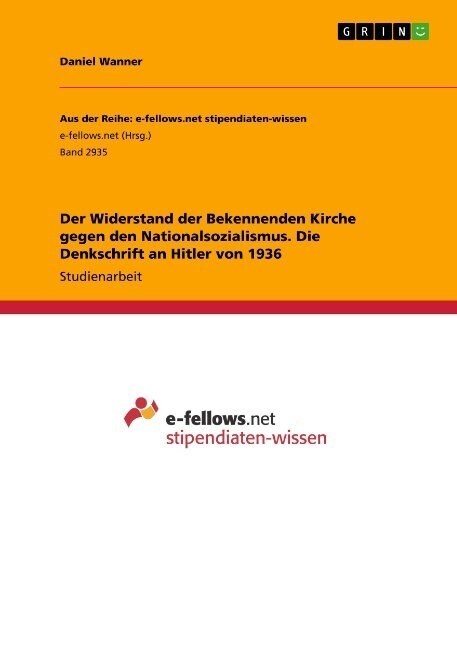 GRIN

Daniel Wanner

Aus der Reihe: e-fellows.net stipendiaten-wissen
e-fellows.net (Hrsg.)
Band 2935

Der Widerstand der Bekennenden Kirche gegen den Nationalsozialismus. Die Denkschrift an Hitler von 1936

Studienarbeit

e-fellows.net
stipendiaten-wissen